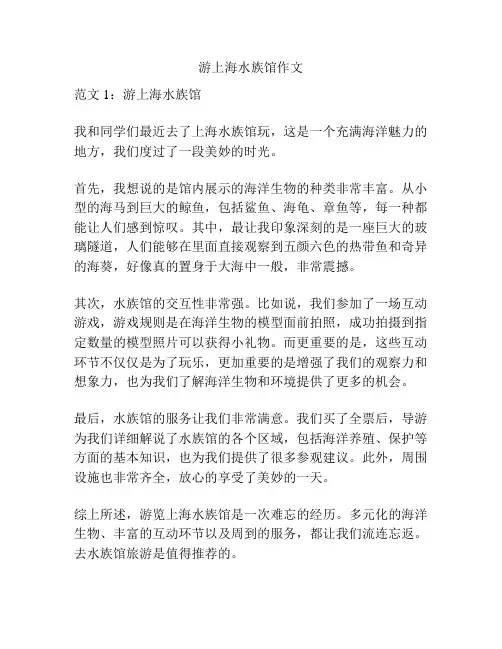 游上海水族馆作文

范文 1：游上海水族馆

我和同学们最近去了上海水族馆玩，这是一个充满海洋魅力的地方，我们度过了一段美妙的时光。

首先，我想说的是馆内展示的海洋生物的种类非常丰富。从小型的海马到巨大的鲸鱼，包括鲨鱼、海龟、章鱼等，每一种都能让人们感到惊叹。其中，最让我印象深刻的是一座巨大的玻璃隧道，人们能够在里面直接观察到五颜六色的热带鱼和奇异的海葵，好像真的置身于大海中一般，非常震撼。

其次，水族馆的交互性非常强。比如说，我们参加了一场互动游戏，游戏规则是在海洋生物的模型面前拍照，成功拍摄到指定数量的模型照片可以获得小礼物。而更重要的是，这些互动环节不仅仅是为了玩乐，更加重要的是增强了我们的观察力和想象力，也为我们了解海洋生物和环境提供了更多的机会。

最后，水族馆的服务让我们非常满意。我们买了全票后，导游为我们详细解说了水族馆的各个区域，包括海洋养殖、保护等方面的基本知识，也为我们提供了很多参观建议。此外，周围设施也非常齐全，放心的享受了美妙的一天。

综上所述，游览上海水族馆是一次难忘的经历。多元化的海洋生物、丰富的互动环节以及周到的服务，都让我们流连忘返。去水族馆旅游是值得推荐的。